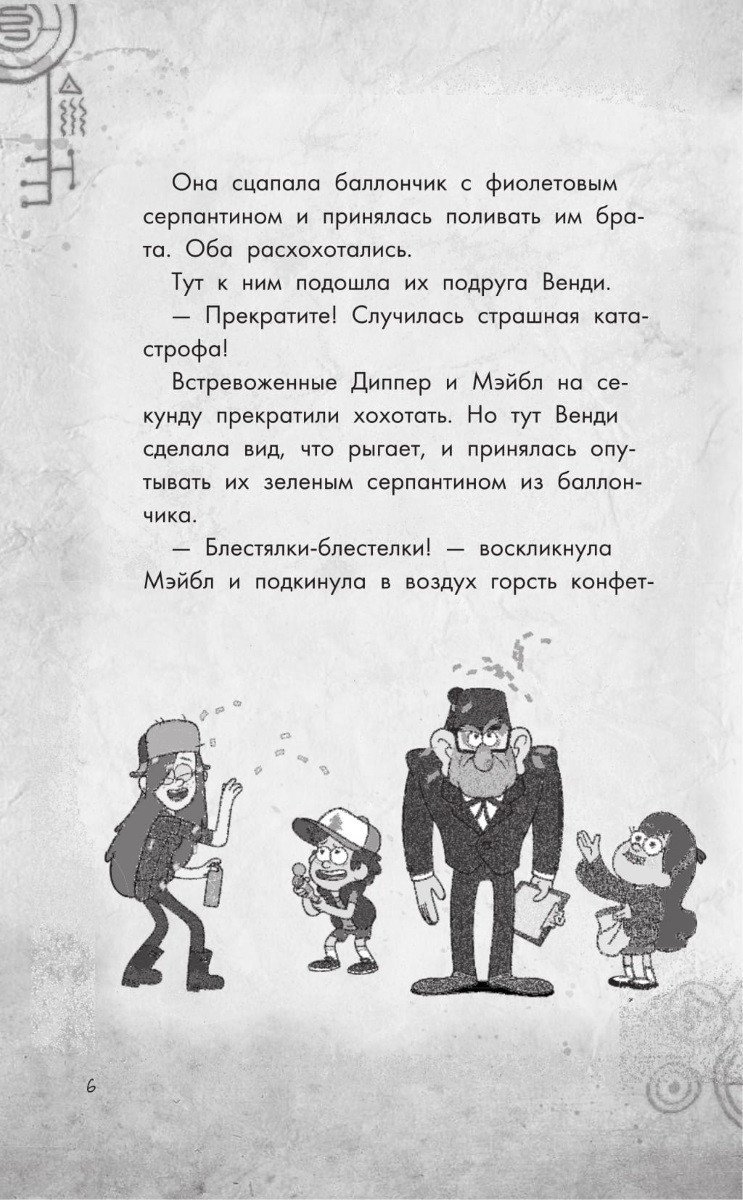 Она сцапала баллончик с фиолетовым серпантином и принялась поливать им брата. Оба расхохотались.

Тут к ним подошла их подруга Венди.

— Прекратите! Случилась страшная катастрофа!

Встревоженные Диппер и Мэйбл на секунду прекратили хохотать. Но тут Венди сделала вид, что рыгает, и принялась опутывать их зеленым серпантином из баллончика.

— Блестялки-блестелки! — воскликнула Мэйбл и подкинула в воздух горсть конфет-

6